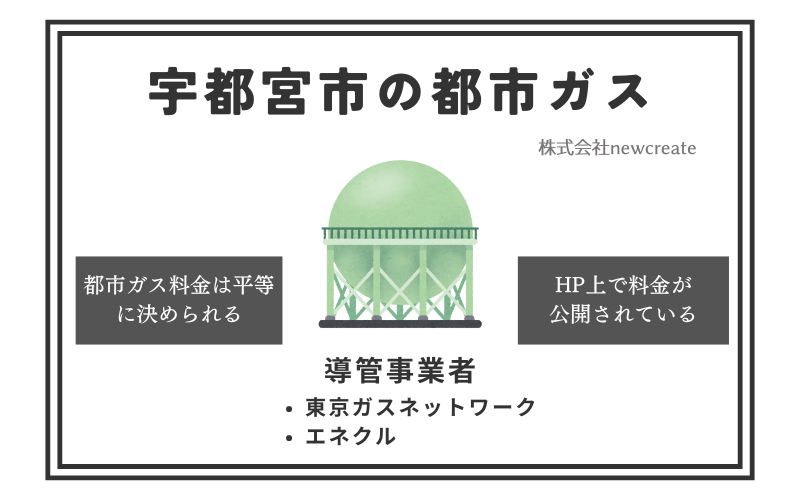 宇都宮市の都市ガス

株式会社newcreate

都市ガス料金は平等に決められる

HP上で料金が公開されている

導管事業者

• 東京ガスネットワーク
• エネクル